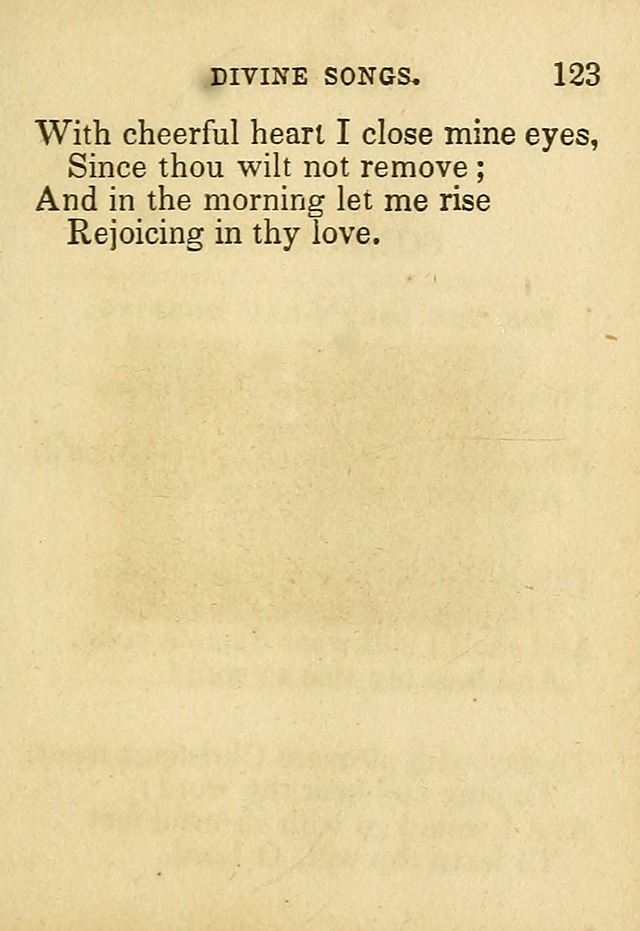 DIVINE SONGS. 123

With cheerful heart I close mine eyes,
Since thou wilt not remove;
And in the morning let me rise
Rejoicing in thy love.